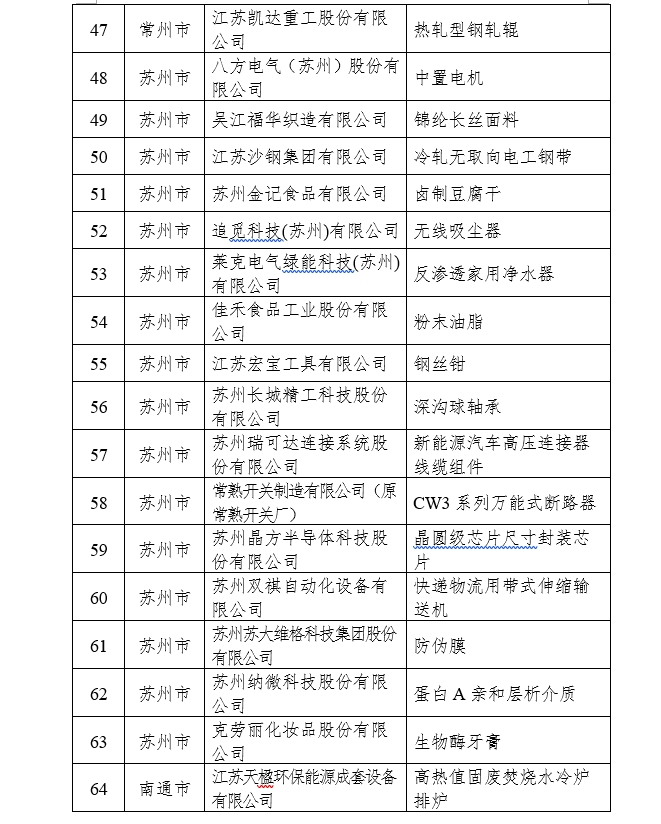 | 47 | 常州市 | 江苏凯达重工股份有限公司 | 热轧型钢轧辊 |
|---|---|---|---|
| 48 | 苏州市 | 八方电气（苏州）股份有限公司 | 中置电机 |
| 49 | 苏州市 | 吴江福华织造有限公司 | 锦纶长丝面料 |
| 50 | 苏州市 | 江苏沙钢集团有限公司 | 冷轧无取向电工钢带 |
| 51 | 苏州市 | 苏州金记食品有限公司 | 卤制豆腐干 |
| 52 | 苏州市 | 追觅科技(苏州)有限公司 | 无线吸尘器 |
| 53 | 苏州市 | 莱克电气绿能科技(苏州)有限公司 | 反渗透家用净水器 |
| 54 | 苏州市 | 佳禾食品工业股份有限公司 | 粉末油脂 |
| 55 | 苏州市 | 江苏宏宝工具有限公司 | 钢丝钳 |
| 56 | 苏州市 | 苏州长城精工科技股份有限公司 | 深沟球轴承 |
| 57 | 苏州市 | 苏州瑞可达连接系统股份有限公司 | 新能源汽车高压连接器线缆组件 |
| 58 | 苏州市 | 常熟开关制造有限公司（原常熟开关厂） | CW3 系列万能式断路器 |
| 59 | 苏州市 | 苏州晶方半导体科技股份有限公司 | 晶圆级芯片尺寸封装芯片 |
| 60 | 苏州市 | 苏州双祺自动化设备有限公司 | 快递物流用带式伸缩输送机 |
| 61 | 苏州市 | 苏州苏大维格科技集团股份有限公司 | 防伪膜 |
| 62 | 苏州市 | 苏州纳微科技股份有限公司 | 蛋白 A 亲和层析介质 |
| 63 | 苏州市 | 克劳丽化妆品股份有限公司 | 生物酶牙膏 |
| 64 | 南通市 | 江苏天楹环保能源成套设备有限公司 | 高热值固废焚烧水冷炉排炉 |